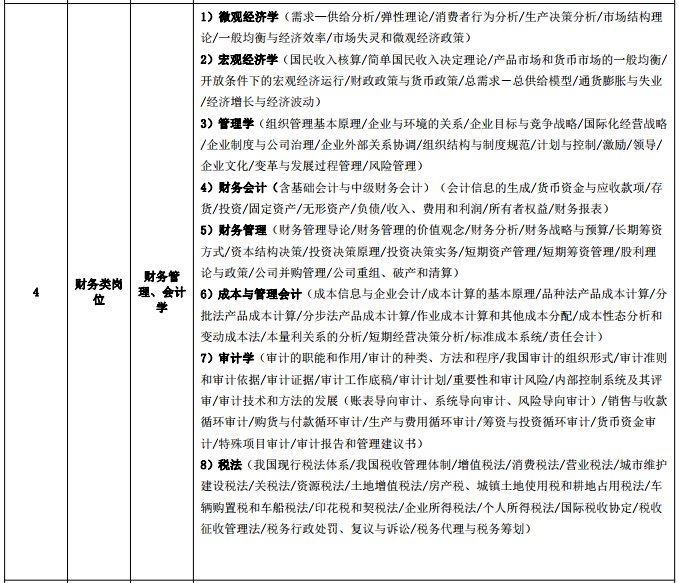 | 4 | 财务类岗位 | 财务管理、会计学 | 1）微观经济学（需求—供给分析/弹性理论/消费者行为分析/生产决策分析/市场结构理论/一般均衡与经济效率/市场失灵和微观经济政策）<br>2）宏观经济学（国民收入核算/简单国民收入决定理论/产品市场和货币市场的一般均衡/开放条件下的宏观经济运行/财政政策与货币政策/总需求—总供给模型/通货膨胀与失业/经济增长与经济波动）<br>3）管理学（组织管理基本原理/企业与环境的关系/企业目标与竞争战略/国际化经营战略/企业制度与公司治理/企业外部关系协调/组织结构与制度规范/计划与控制/激励/领导/企业文化/变革与发展过程管理/风险管理）<br>4）财务会计（含基础会计与中级财务会计）（会计信息的生成/货币资金与应收款项/存货/投资/固定资产/无形资产/负债/收入、费用和利润/所有者权益/财务报表）<br>5）财务管理（财务管理导论/财务管理的价值观念/财务分析/财务战略与预算/长期筹资方式/资本结构决策/投资决策原理/投资决策实务/短期资产管理/短期筹资管理/股利理论与政策/公司并购管理/公司重组、破产和清算）<br>6）成本与管理会计（成本信息与企业会计/成本计算的基本原理/品种法产品成本计算/分批法产品成本计算/分步法产品成本计算/作业成本计算和其他成本分配/成本性态分析和变动成本法/本量利关系的分析/短期经营决策分析/标准成本系统/责任会计）<br>7）审计学（审计的职能和作用/审计的种类、方法和程序/我国审计的组织形式/审计准则和审计依据/审计证据/审计工作底稿/审计计划/重要性和审计风险/内部控制系统及其评审/审计技术和方法的发展（账表导向审计、系统导向审计、风险导向审计）/销售与收款循环审计/购货与付款循环审计/生产与费用循环审计/筹资与投资循环审计/货币资金审计/特殊项目审计/审计报告和管理建议书）<br>8）税法（我国现行税法体系/我国税收管理体制/增值税法/消费税法/营业税法/城市维护建设税法/关税法/资源税法/土地增值税法/房产税、城镇土地使用税和耕地占用税法/车辆购置税和车船税法/印花税和契税法/企业所得税法/个人所得税法/国际税收协定/税收征收管理法/税务行政处罚、复议与诉讼/税务代理与税务筹划） |